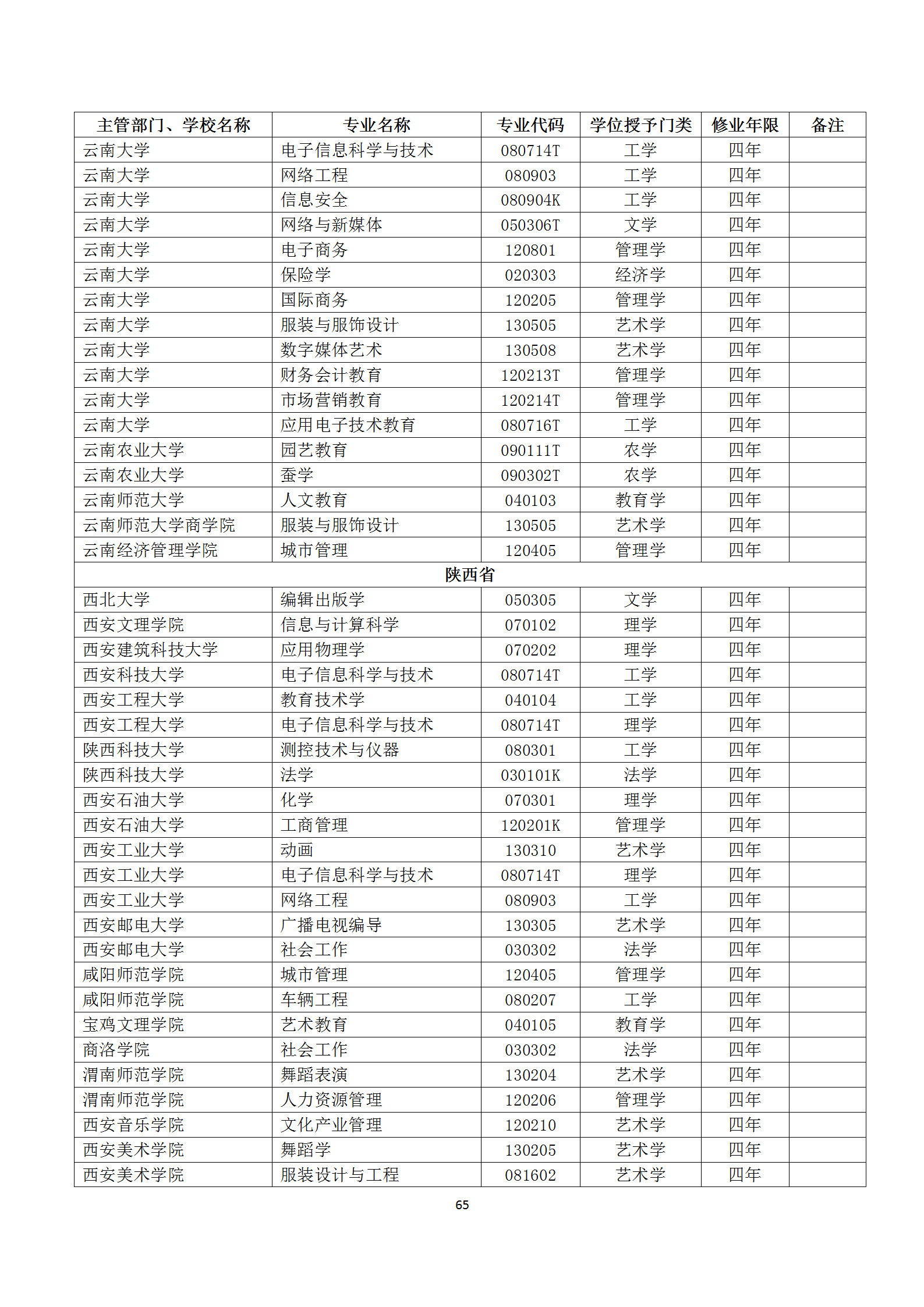 | 主管部门、学校名称 | 专业名称 | 专业代码 | 学位授予门类 | 修业年限 | 备注 |
|---|---|---|---|---|---|
| 云南大学 | 电子信息科学与技术 | 080714T | 工学 | 四年 | |
| 云南大学 | 网络工程 | 080903 | 工学 | 四年 | |
| 云南大学 | 信息安全 | 080904K | 工学 | 四年 | |
| 云南大学 | 网络与新媒体 | 050306T | 文学 | 四年 | |
| 云南大学 | 电子商务 | 120801 | 管理学 | 四年 | |
| 云南大学 | 保险学 | 020303 | 经济学 | 四年 | |
| 云南大学 | 国际商务 | 120205 | 管理学 | 四年 | |
| 云南大学 | 服装与服饰设计 | 130505 | 艺术学 | 四年 | |
| 云南大学 | 数字媒体艺术 | 130508 | 艺术学 | 四年 | |
| 云南大学 | 财务会计教育 | 120213T | 管理学 | 四年 | |
| 云南大学 | 市场营销教育 | 120214T | 管理学 | 四年 | |
| 云南大学 | 应用电子技术教育 | 080716T | 工学 | 四年 | |
| 云南农业大学 | 园艺教育 | 090111T | 农学 | 四年 | |
| 云南农业大学 | 蚕学 | 090302T | 农学 | 四年 | |
| 云南师范大学 | 人文教育 | 040103 | 教育学 | 四年 | |
| 云南师范大学商学院 | 服装与服饰设计 | 130505 | 艺术学 | 四年 | |
| 云南经济管理学院 | 城市管理 | 120405 | 管理学 | 四年 | |
| 陕西省 | | | | | |
| 西北大学 | 编辑出版学 | 050305 | 文学 | 四年 | |
| 西安文理学院 | 信息与计算科学 | 070102 | 理学 | 四年 | |
| 西安建筑科技大学 | 应用物理学 | 070202 | 理学 | 四年 | |
| 西安科技大学 | 电子信息科学与技术 | 080714T | 工学 | 四年 | |
| 西安工程大学 | 教育技术学 | 040104 | 工学 | 四年 | |
| 西安工程大学 | 电子信息科学与技术 | 080714T | 理学 | 四年 | |
| 陕西科技大学 | 测控技术与仪器 | 080301 | 工学 | 四年 | |
| 陕西科技大学 | 法学 | 030101K | 法学 | 四年 | |
| 西安石油大学 | 化学 | 070301 | 理学 | 四年 | |
| 西安石油大学 | 工商管理 | 120201K | 管理学 | 四年 | |
| 西安工业大学 | 动画 | 130310 | 艺术学 | 四年 | |
| 西安工业大学 | 电子信息科学与技术 | 080714T | 理学 | 四年 | |
| 西安工业大学 | 网络工程 | 080903 | 工学 | 四年 | |
| 西安邮电大学 | 广播电视编导 | 130305 | 艺术学 | 四年 | |
| 西安邮电大学 | 社会工作 | 030302 | 法学 | 四年 | |
| 咸阳师范学院 | 城市管理 | 120405 | 管理学 | 四年 | |
| 咸阳师范学院 | 车辆工程 | 080207 | 工学 | 四年 | |
| 宝鸡文理学院 | 艺术教育 | 040105 | 教育学 | 四年 | |
| 商洛学院 | 社会工作 | 030302 | 法学 | 四年 | |
| 渭南师范学院 | 舞蹈表演 | 130204 | 艺术学 | 四年 | |
| 渭南师范学院 | 人力资源管理 | 120206 | 管理学 | 四年 | |
| 西安音乐学院 | 文化产业管理 | 120210 | 艺术学 | 四年 | |
| 西安美术学院 | 舞蹈学 | 130205 | 艺术学 | 四年 | |
| 西安美术学院 | 服装设计与工程 | 081602 | 艺术学 | 四年 | |

65